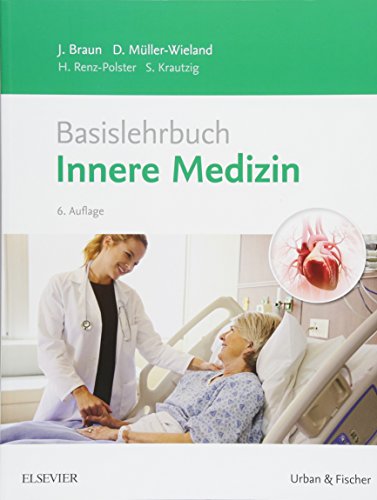 J. Braun D. Müller-Wieland
H. Renz-Polster S. Krautzig

Basislehrbuch
Innere Medizin

6. Auflage

ELSEVIER

Urban & Fischer